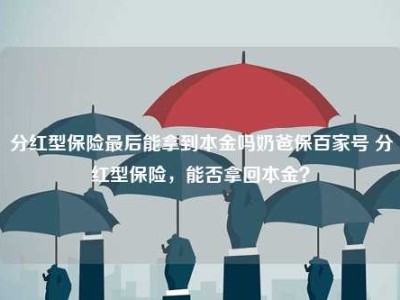 分红型保险最后能拿到本金吗奶爸保百家号 分红型保险，能否拿回本金？